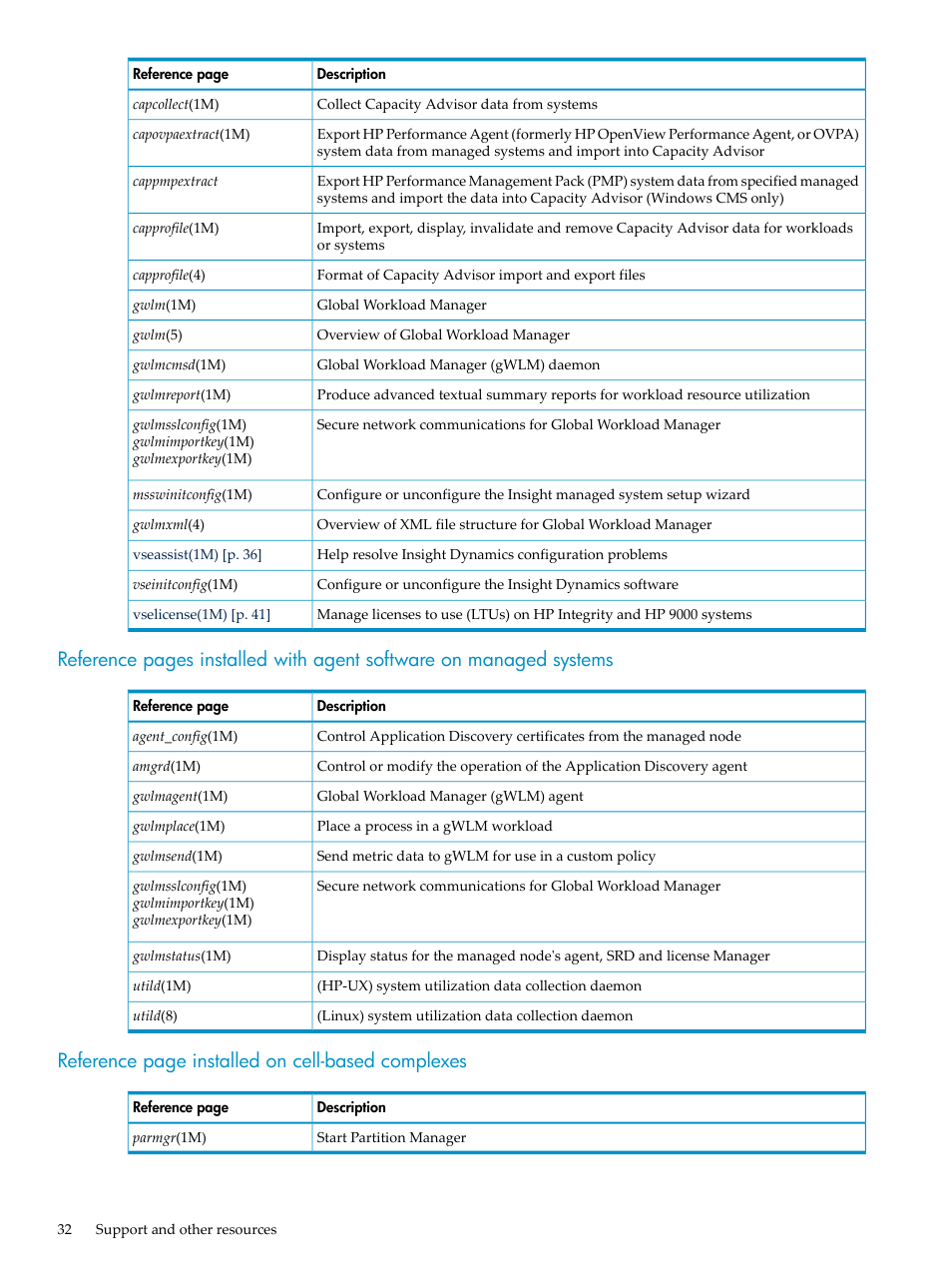 | Reference page | Description |
|---|---|
| capcollect(1M) | Collect Capacity Advisor data from systems |
| capovpaextract(1M) | Export HP Performance Agent (formerly HP OpenView Performance Agent, or OVPA) system data from managed systems and import into Capacity Advisor |
| cappmpextract | Export HP Performance Management Pack (PMP) system data from specified managed systems and import the data into Capacity Advisor (Windows CMS only) |
| capprofile(1M) | Import, export, display, invalidate and remove Capacity Advisor data for workloads or systems |
| capprofile(4) | Format of Capacity Advisor import and export files |
| gwlm(1M) | Global Workload Manager |
| gwlm(5) | Overview of Global Workload Manager |
| gwlmcmsd(1M) | Global Workload Manager (gWLM) daemon |
| gwlmreport(1M) | Produce advanced textual summary reports for workload resource utilization |
| gwlmsslconfig(1M) gwlmimportkey(1M) gwlmexportkey(1M) | Secure network communications for Global Workload Manager |
| msswinitconfig(1M) | Configure or unconfigure the Insight managed system setup wizard |
| gwlmxml(4) | Overview of XML file structure for Global Workload Manager |
| vseassist(1M) [p. 36] | Help resolve Insight Dynamics configuration problems |
| vseinitconfig(1M) | Configure or unconfigure the Insight Dynamics software |
| vselicense(1M) [p. 41] | Manage licenses to use (LTUs) on HP Integrity and HP 9000 systems |

Reference pages installed with agent software on managed systems

| Reference page | Description |
|---|---|
| agent_config(1M) | Control Application Discovery certificates from the managed node |
| amgrd(1M) | Control or modify the operation of the Application Discovery agent |
| gwlmagent(1M) | Global Workload Manager (gWLM) agent |
| gwlmplace(1M) | Place a process in a gWLM workload |
| gwlmsend(1M) | Send metric data to gWLM for use in a custom policy |
| gwlmsslconfig(1M) gwlmimportkey(1M) gwlmexportkey(1M) | Secure network communications for Global Workload Manager |
| gwlmstatus(1M) | Display status for the managed node's agent, SRD and license Manager |
| utild(1M) | (HP-UX) system utilization data collection daemon |
| utild(8) | (Linux) system utilization data collection daemon |

Reference page installed on cell-based complexes

| Reference page | Description |
|---|---|
| parmgr(1M) | Start Partition Manager |

32 Support and other resources